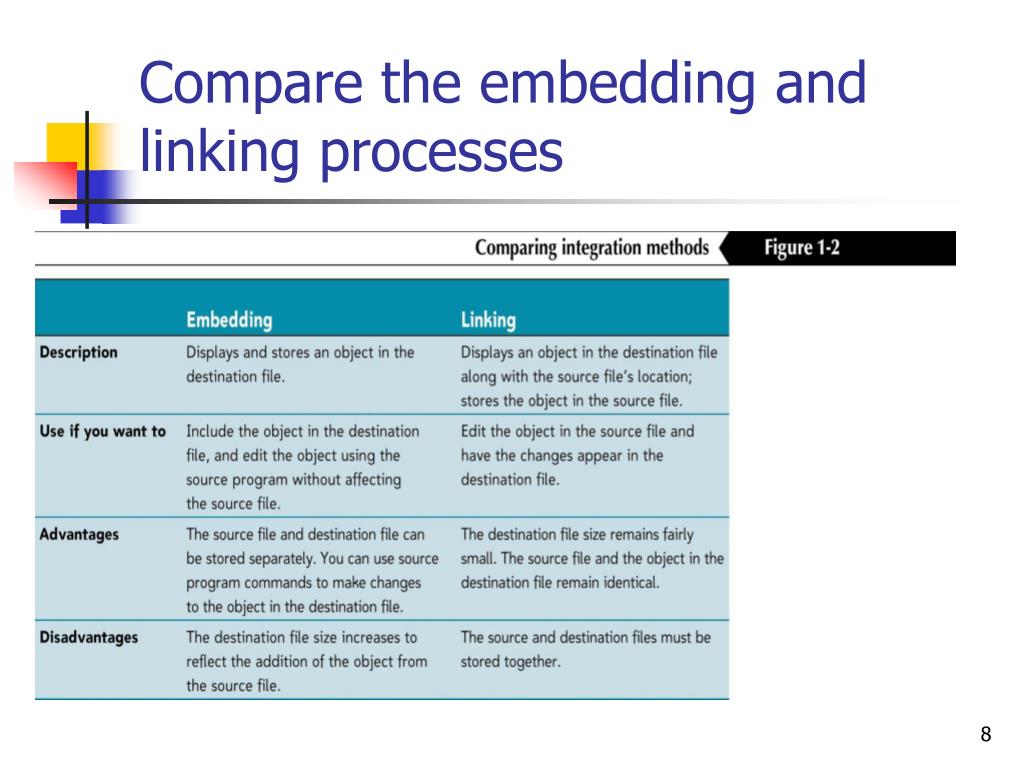 Compare the embedding and linking processes

Comparing integration methods Figure 1-2

| | Embedding | Linking |
|---|---|---|
| Description | Displays and stores an object in the destination file. | Displays an object in the destination file along with the source file's location; stores the object in the source file. |
| Use if you want to | Include the object in the destination file, and edit the object using the source program without affecting the source file. | Edit the object in the source file and have the changes appear in the destination file. |
| Advantages | The source file and destination file can be stored separately. You can use source program commands to make changes to the object in the destination file. | The destination file size remains fairly small. The source file and the object in the destination file remain identical. |
| Disadvantages | The destination file size increases to reflect the addition of the object from the source file. | The source and destination files must be stored together. |

8